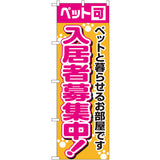 ペット可

ペットと暮らせるお部屋です

入居者募集中!